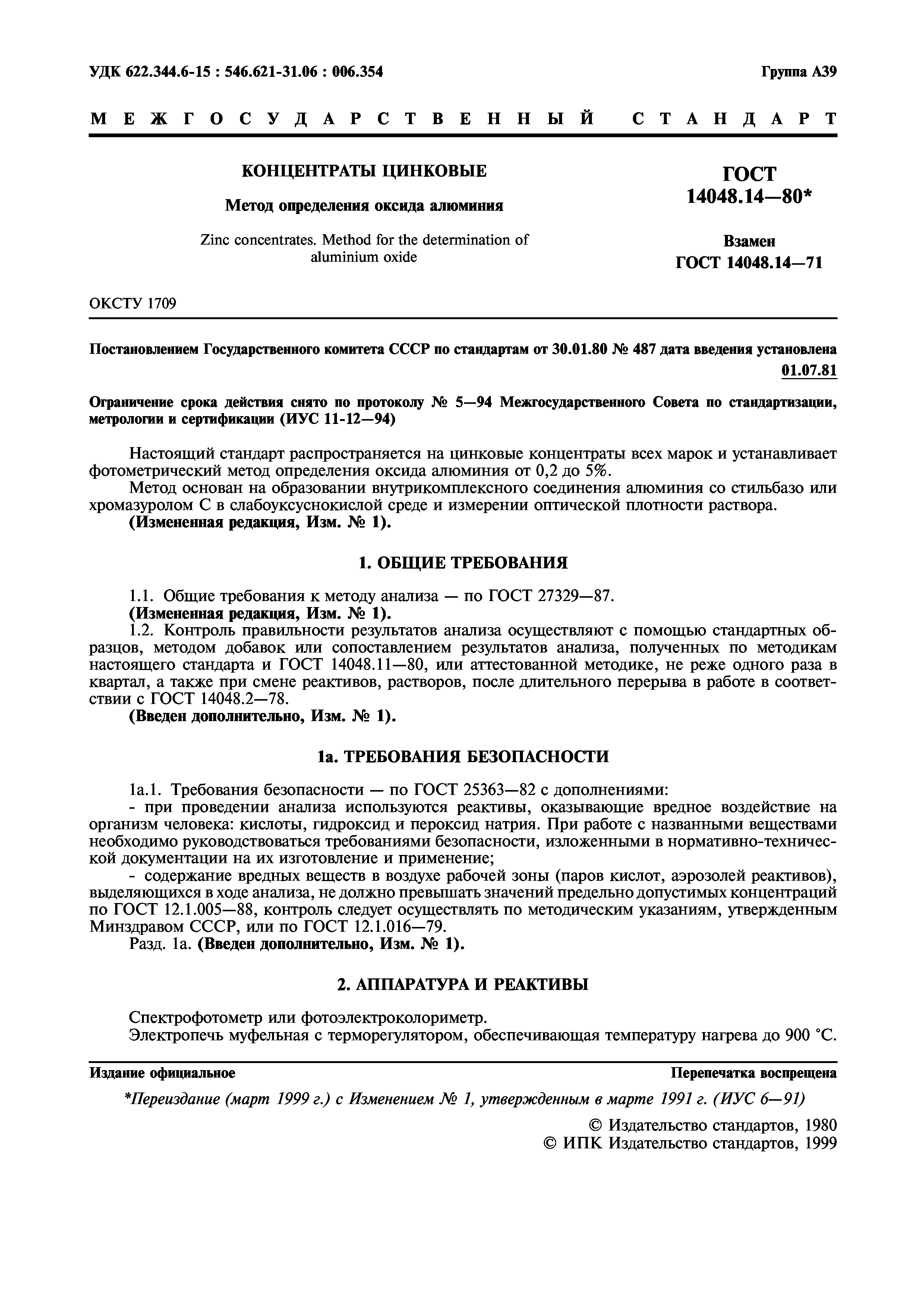 УДК 622.344.6-15 : 546.621-31.06 : 006.354

Группа А39

МЕЖГОСУДАРСТВЕННЫЙ СТАНДАРТ

КОНЦЕНТРАТЫ ЦИНКОВЫЕ

Метод определения оксида алюминия

Zinc concentrates. Method for the determination of aluminium oxide

ГОСТ 14048.14—80*

Взамен ГОСТ 14048.14—71

ОКСТУ 1709

Постановлением Государственного комитета СССР по стандартам от 30.01.80 № 487 дата введения установлена 01.07.81

Ограничение срока действия снято по протоколу № 5—94 Межгосударственного Совета по стандартизации, метрологии и сертификации (ИУС 11-12—94)

Настоящий стандарт распространяется на цинковые концентраты всех марок и устанавливает фотометрический метод определения оксида алюминия от 0,2 до 5%.

Метод основан на образовании внутрикомплексного соединения алюминия со стильбазо или хромазуролом С в слабоуксуснокислой среде и измерении оптической плотности раствора.

(Измененная редакция, Изм. № 1).

1. ОБЩИЕ ТРЕБОВАНИЯ

1.1. Общие требования к методу анализа — по ГОСТ 27329—87.

(Измененная редакция, Изм. № 1).

1.2. Контроль правильности результатов анализа осуществляют с помощью стандартных образцов, методом добавок или сопоставлением результатов анализа, полученных по методикам настоящего стандарта и ГОСТ 14048.11—80, или аттестованной методике, не реже одного раза в квартал, а также при смене реактивов, растворов, после длительного перерыва в работе в соответствии с ГОСТ 14048.2—78.

(Введен дополнительно, Изм. № 1).

1а. ТРЕБОВАНИЯ БЕЗОПАСНОСТИ

1а.1. Требования безопасности — по ГОСТ 25363—82 с дополнениями:

- при проведении анализа используются реактивы, оказывающие вредное воздействие на организм человека: кислоты, гидроксид и пероксид натрия. При работе с названными веществами необходимо руководствоваться требованиями безопасности, изложенными в нормативно-технической документации на их изготовление и применение;

- содержание вредных веществ в воздухе рабочей зоны (паров кислот, аэрозолей реактивов), выделяющихся в ходе анализа, не должно превышать значений предельно допустимых концентраций по ГОСТ 12.1.005—88, контроль следует осуществлять по методическим указаниям, утвержденным Минздравом СССР, или по ГОСТ 12.1.016—79.

Разд. 1а. (Введен дополнительно, Изм. № 1).

2. АППАРАТУРА И РЕАКТИВЫ

Спектрофотометр или фотоэлектроколориметр.

Электропечь муфельная с терморегулятором, обеспечивающая температуру нагрева до 900 °С.

Издание официальное

Перепечатка воспрещена

*Переиздание (март 1999 г.) с Изменением № 1, утвержденным в марте 1991 г. (ИУС 6—91)

© Издательство стандартов, 1980
© ИПК Издательство стандартов, 1999